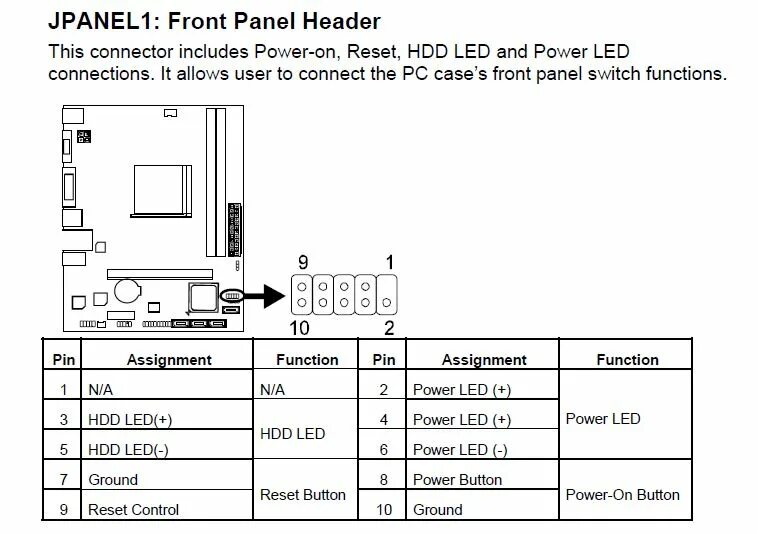 JPANEL1: Front Panel Header

This connector includes Power-on, Reset, HDD LED and Power LED connections. It allows user to connect the PC case's front panel switch functions.

9 1
10 2

| Pin | Assignment | Function | Pin | Assignment | Function |
|---|---|---|---|---|---|
| 1 | N/A | N/A | 2 | Power LED (+) | Power LED |
| 3 | HDD LED(+) | HDD LED | 4 | Power LED (+) | Power LED |
| 5 | HDD LED(-) | HDD LED | 6 | Power LED (-) | Power LED |
| 7 | Ground | Reset Button | 8 | Power Button | Power-On Button |
| 9 | Reset Control | Reset Button | 10 | Ground | Power-On Button |